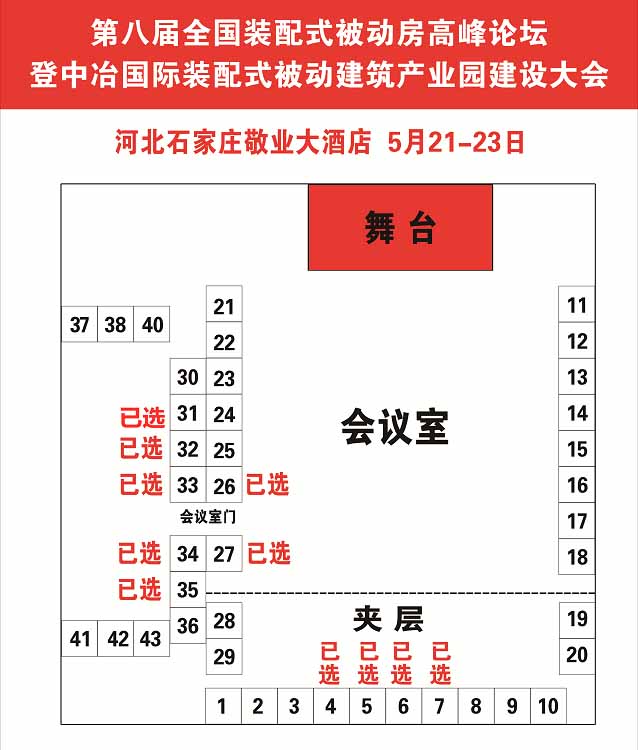 第八届全国装配式被动房高峰论坛
登中冶国际装配式被动建筑产业园建设大会

河北石家庄敬业大酒店 5月21-23日

舞台

37 38 40

21
22
30 23
已选 31 24
已选 32 25
已选 33 26 已选
会议室门
已选 34 27 已选
已选 35
36 28
29

41 42 43

会议室

11
12
13
14
15
16
17
18

夹层

19
20

已选 已选 已选 已选

1 2 3 4 5 6 7 8 9 10